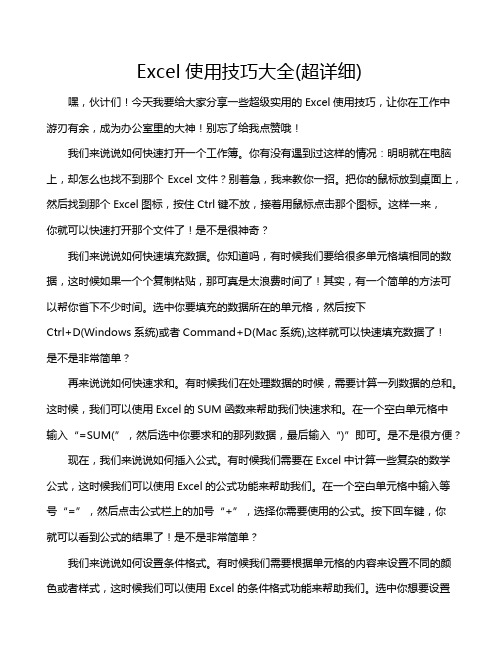 Excel 使用技巧大全(超详细)

嘿，伙计们！今天我要给大家分享一些超级实用的 Excel 使用技巧，让你在工作中游刃有余，成为办公室里的大神！别忘了给我点赞哦！

我们来说说如何快速打开一个工作簿。你有没有遇到过这样的情况：明明就在电脑上，却怎么也找不到那个 Excel 文件？别着急，我来教你一招。把你的鼠标放到桌面上，然后找到那个 Excel 图标，按住 Ctrl 键不放，接着用鼠标点击那个图标。这样一来，你就可以快速打开那个文件了！是不是很神奇？

我们来说说如何快速填充数据。你知道吗，有时候我们要给很多单元格填相同的数据，这时候如果一个个复制粘贴，那可真是太浪费时间了！其实，有一个简单的方法可以帮你省下不少时间。选中你要填充的数据所在的单元格，然后按下 Ctrl+D(Windows 系统)或者 Command+D(Mac 系统),这样就可以快速填充数据了！是不是非常简单？

再来说说如何快速求和。有时候我们在处理数据的时候，需要计算一列数据的总和。这时候，我们可以使用 Excel 的 SUM 函数来帮助我们快速求和。在一个空白单元格中输入“=SUM(”，然后选中你要求和的那列数据，最后输入“)”即可。是不是很方便？

现在，我们来说说如何插入公式。有时候我们需要在 Excel 中计算一些复杂的数学公式，这时候我们可以使用 Excel 的公式功能来帮助我们。在一个空白单元格中输入等号“=”，然后点击公式栏上的加号“+”，选择你需要使用的公式。按下回车键，你就可以看到公式的结果了！是不是非常简单？

我们来说说如何设置条件格式。有时候我们需要根据单元格的内容来设置不同的颜色或者样式，这时候我们可以使用 Excel 的条件格式功能来帮助我们。选中你想要设置